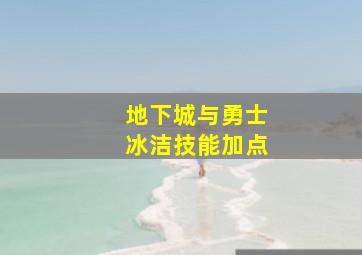 地下城与勇士
冰洁技能加点